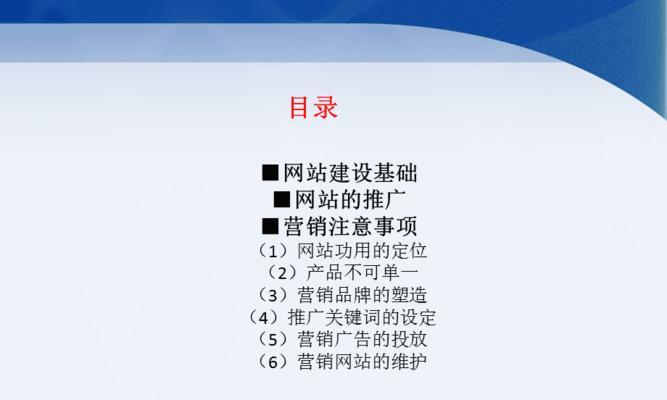 目录

■网站建设基础
■网站的推广
■营销注意事项
（1）网站功用的定位
（2）产品不可单一
（3）营销品牌的塑造
（4）推广关键词的设定
（5）营销广告的投放
（6）营销网站的维护